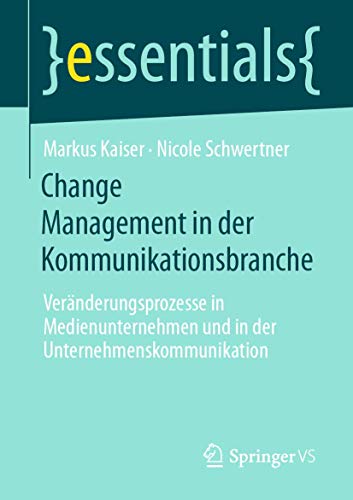 }essentials{

Markus Kaiser · Nicole Schwertner

Change
Management in der
Kommunikationsbranche

Veränderungsprozesse in Medienunternehmen und in der Unternehmenskommunikation

Springer VS